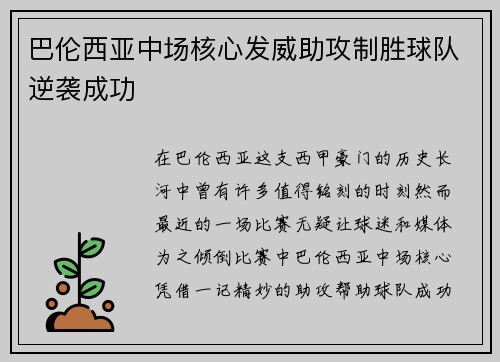 巴伦西亚中场核心发威助攻制胜球队逆袭成功

在巴伦西亚这支西甲豪门的历史长河中曾有许多值得铭刻的时刻然而最近的一场比赛无疑让球迷和媒体为之倾倒比赛中巴伦西亚中场核心凭借一记精妙的助攻帮助球队成功